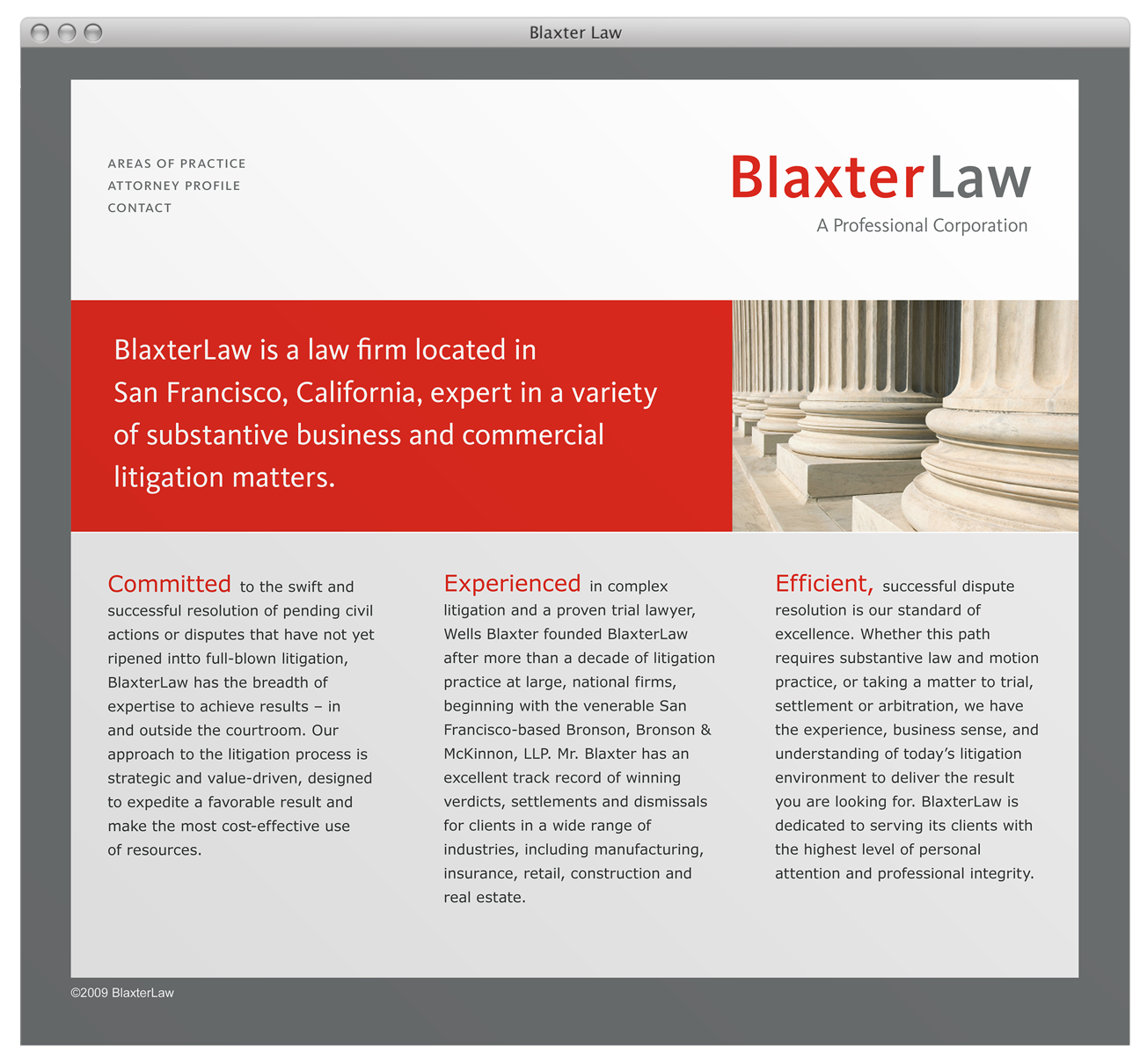 Blaxter Law

AREAS OF PRACTICE
ATTORNEY PROFILE
CONTACT

BlaxterLaw
A Professional Corporation

BlaxterLaw is a law firm located in San Francisco, California, expert in a variety of substantive business and commercial litigation matters.

Committed to the swift and successful resolution of pending civil actions or disputes that have not yet ripened intto full-blown litigation, BlaxterLaw has the breadth of expertise to achieve results – in and outside the courtroom. Our approach to the litigation process is strategic and value-driven, designed to expedite a favorable result and make the most cost-effective use of resources.

Experienced in complex litigation and a proven trial lawyer, Wells Blaxter founded BlaxterLaw after more than a decade of litigation practice at large, national firms, beginning with the venerable San Francisco-based Bronson, Bronson & McKinnon, LLP. Mr. Blaxter has an excellent track record of winning verdicts, settlements and dismissals for clients in a wide range of industries, including manufacturing, insurance, retail, construction and real estate.

Efficient, successful dispute resolution is our standard of excellence. Whether this path requires substantive law and motion practice, or taking a matter to trial, settlement or arbitration, we have the experience, business sense, and understanding of today's litigation environment to deliver the result you are looking for. BlaxterLaw is dedicated to serving its clients with the highest level of personal attention and professional integrity.

©2009 BlaxterLaw